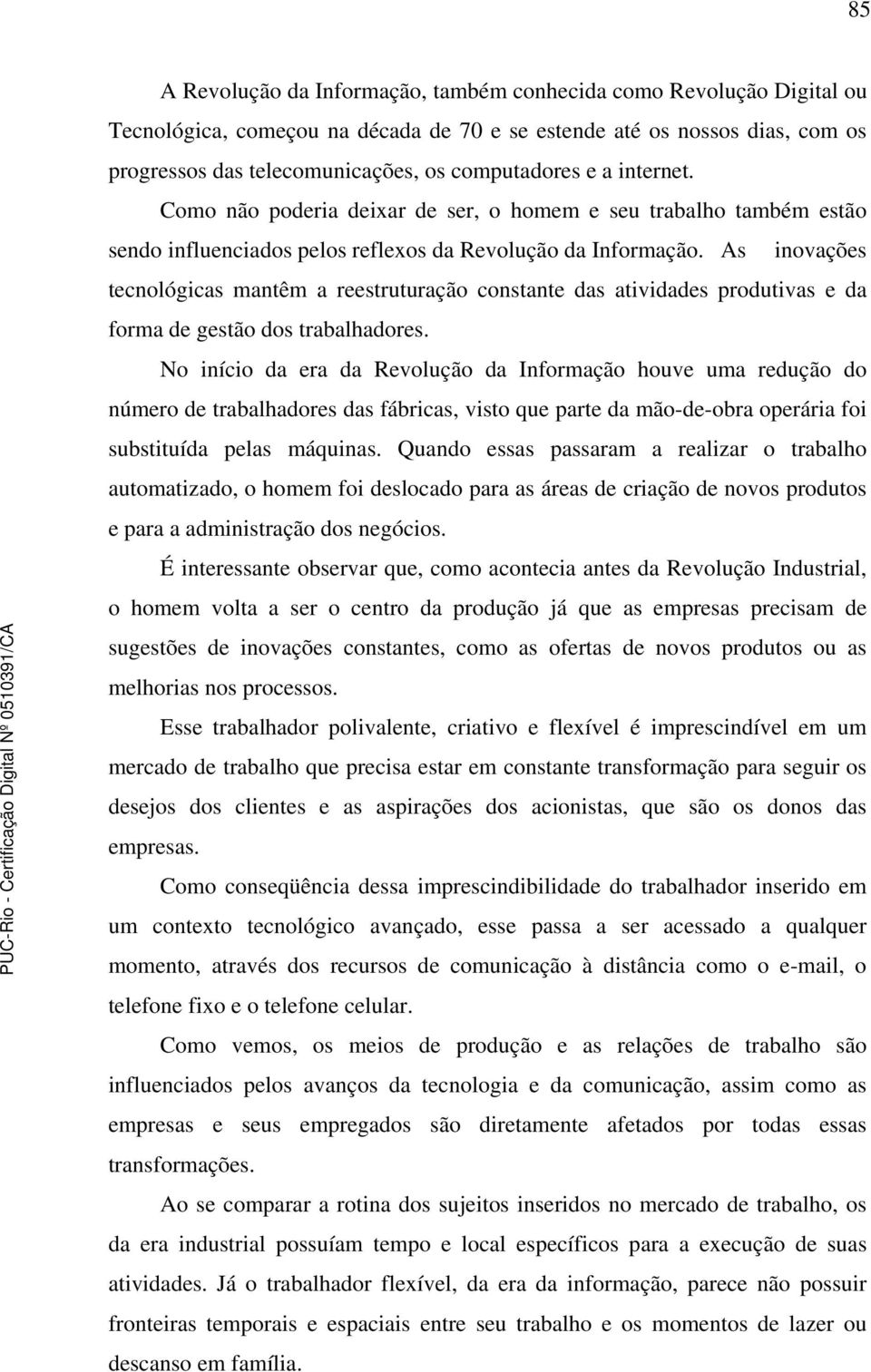 85

A Revolução da Informação, também conhecida como Revolução Digital ou Tecnológica, começou na década de 70 e se estende até os nossos dias, com os progressos das telecomunicações, os computadores e a internet.

Como não poderia deixar de ser, o homem e seu trabalho também estão sendo influenciados pelos reflexos da Revolução da Informação. As inovações tecnológicas mantêm a reestruturação constante das atividades produtivas e da forma de gestão dos trabalhadores.

No início da era da Revolução da Informação houve uma redução do número de trabalhadores das fábricas, visto que parte da mão-de-obra operária foi substituída pelas máquinas. Quando essas passaram a realizar o trabalho automatizado, o homem foi deslocado para as áreas de criação de novos produtos e para a administração dos negócios.

É interessante observar que, como acontecia antes da Revolução Industrial, o homem volta a ser o centro da produção já que as empresas precisam de sugestões de inovações constantes, como as ofertas de novos produtos ou as melhorias nos processos.

Esse trabalhador polivalente, criativo e flexível é imprescindível em um mercado de trabalho que precisa estar em constante transformação para seguir os desejos dos clientes e as aspirações dos acionistas, que são os donos das empresas.

Como conseqüência dessa imprescindibilidade do trabalhador inserido em um contexto tecnológico avançado, esse passa a ser acessado a qualquer momento, através dos recursos de comunicação à distância como o e-mail, o telefone fixo e o telefone celular.

Como vemos, os meios de produção e as relações de trabalho são influenciados pelos avanços da tecnologia e da comunicação, assim como as empresas e seus empregados são diretamente afetados por todas essas transformações.

Ao se comparar a rotina dos sujeitos inseridos no mercado de trabalho, os da era industrial possuíam tempo e local específicos para a execução de suas atividades. Já o trabalhador flexível, da era da informação, parece não possuir fronteiras temporais e espaciais entre seu trabalho e os momentos de lazer ou descanso em família.

PUC-Rio - Certificação Digital Nº 0510391/CA